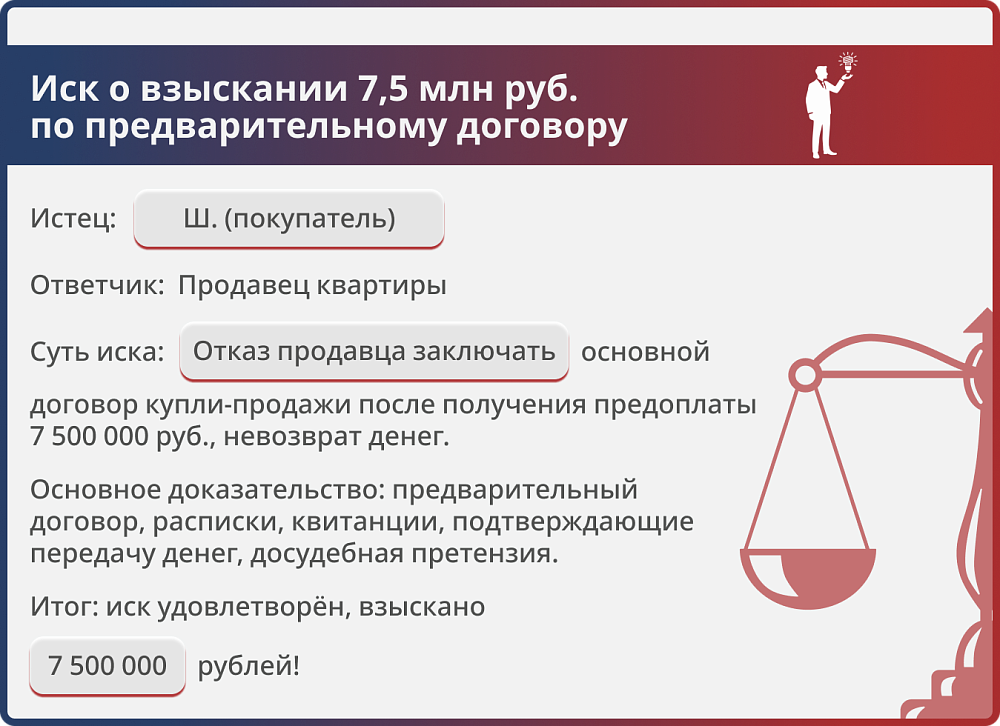 Иск о взыскании 7,5 млн руб. по предварительному договору

Истец: Ш. (покупатель)

Ответчик: Продавец квартиры

Суть иска: Отказ продавца заключать основной договор купли-продажи после получения предоплаты 7 500 000 руб., невозврат денег.

Основное доказательство: предварительный договор, расписки, квитанции, подтверждающие передачу денег, досудебная претензия.

Итог: иск удовлетворён, взыскано

7 500 000 рублей!